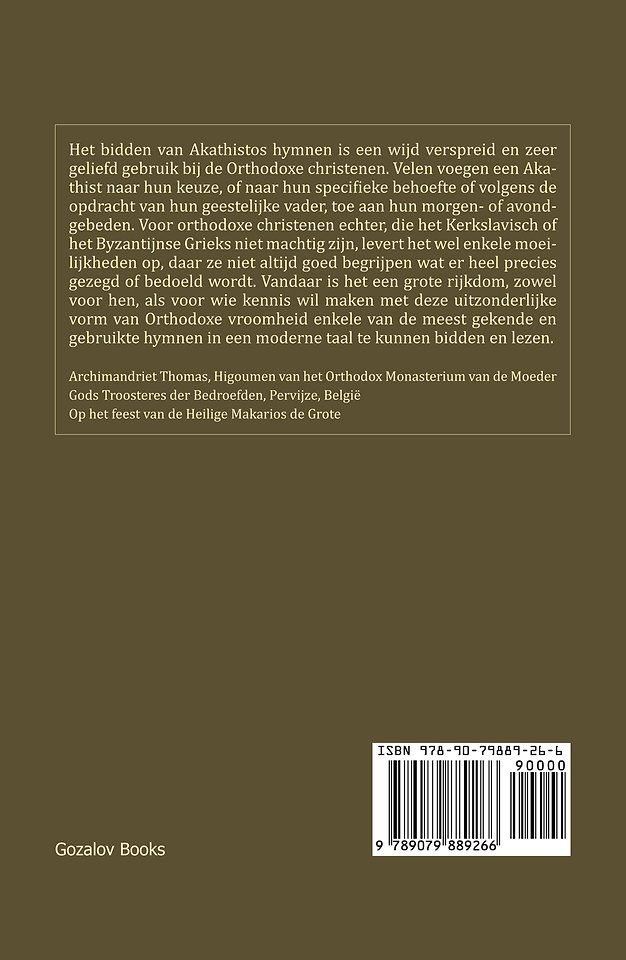 Het bidden van Akathistos hymnen is een wijd verspreid en zeer geliefd gebruik bij de Orthodoxe christenen. Velen voegen een Akathist naar hun keuze, of naar hun specifieke behoefte of volgens de opdracht van hun geestelijke vader, toe aan hun morgen- of avondgebeden. Voor orthodoxe christenen echter, die het Kerkslavisch of het Byzantijnse Grieks niet machtig zijn, levert het wel enkele moeilijkheden op, daar ze niet altijd goed begrijpen wat er heel precies gezegd of bedoeld wordt. Vandaar is het een grote rijkdom, zowel voor hen, als voor wie kennis wil maken met deze uitzonderlijke vorm van Orthodoxe vroomheid enkele van de meest gekende en gebruikte hymnen in een moderne taal te kunnen bidden en lezen.

Archimandriet Thomas, Higoumen van het Orthodox Monasterium van de Moeder Gods Troosteres der Bedroefden, Pervijze, België
Op het feest van de Heilige Makarios de Grote

ISBN 978-90-79889-26-6

90000

9 789079 889266

Gozalov Books